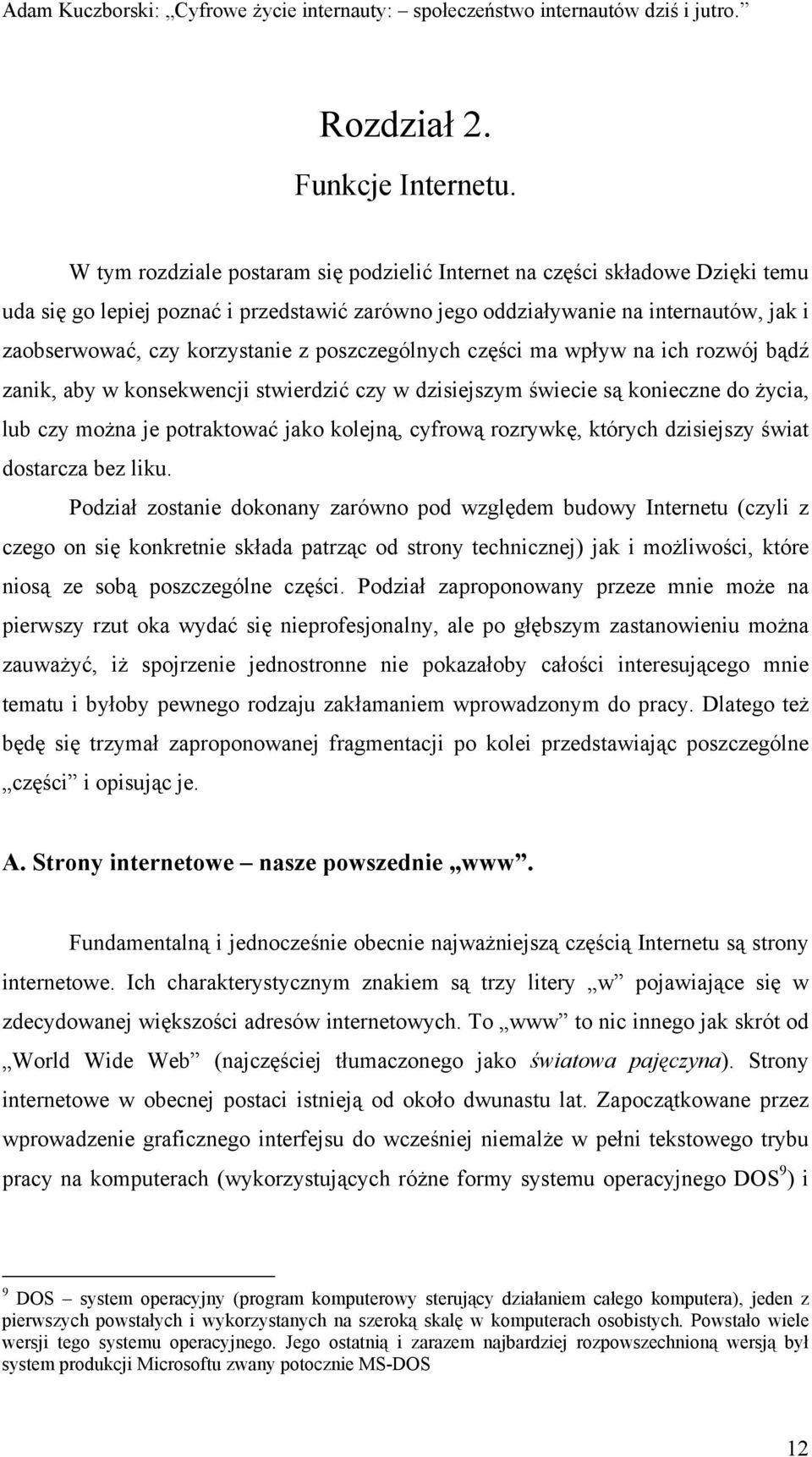 Adam Kuczborski: „Cyfrowe życie internauty: – społeczeństwo internautów dziś i jutro.”

Rozdział 2.

Funkcje Internetu.

W tym rozdziale postaram się podzielić Internet na części składowe Dzięki temu uda się go lepiej poznać i przedstawić zarówno jego oddziaływanie na internautów, jak i zaobserwować, czy korzystanie z poszczególnych części ma wpływ na ich rozwój bądź zanik, aby w konsekwencji stwierdzić czy w dzisiejszym świecie są konieczne do życia, lub czy można je potraktować jako kolejną, cyfrową rozrywkę, których dzisiejszy świat dostarcza bez liku.

Podział zostanie dokonany zarówno pod względem budowy Internetu (czyli z czego on się konkretnie składa patrząc od strony technicznej) jak i możliwości, które niosą ze sobą poszczególne części. Podział zaproponowany przeze mnie może na pierwszy rzut oka wydać się nieprofesjonalny, ale po głębszym zastanowieniu można zauważyć, iż spojrzenie jednostronne nie pokazałoby całości interesującego mnie tematu i byłoby pewnego rodzaju zakłamaniem wprowadzonym do pracy. Dlatego też będę się trzymał zaproponowanej fragmentacji po kolei przedstawiając poszczególne „części” i opisując je.

A. Strony internetowe – nasze powszednie „www”.

Fundamentalną i jednocześnie obecnie najważniejszą częścią Internetu są strony internetowe. Ich charakterystycznym znakiem są trzy litery „w” pojawiające się w zdecydowanej większości adresów internetowych. To „www” to nic innego jak skrót od „World Wide Web” (najczęściej tłumaczonego jako światowa pajęczyna). Strony internetowe w obecnej postaci istnieją od około dwunastu lat. Zapoczątkowane przez wprowadzenie graficznego interfejsu do wcześniej niemalże w pełni tekstowego trybu pracy na komputerach (wykorzystujących różne formy systemu operacyjnego DOS$^9$) i

$^9$ DOS – system operacyjny (program komputerowy sterujący działaniem całego komputera), jeden z pierwszych powstałych i wykorzystanych na szeroką skalę w komputerach osobistych. Powstało wiele wersji tego systemu operacyjnego. Jego ostatnią i zarazem najbardziej rozpowszechnioną wersją był system produkcji Microsoftu zwany potocznie MS-DOS

12